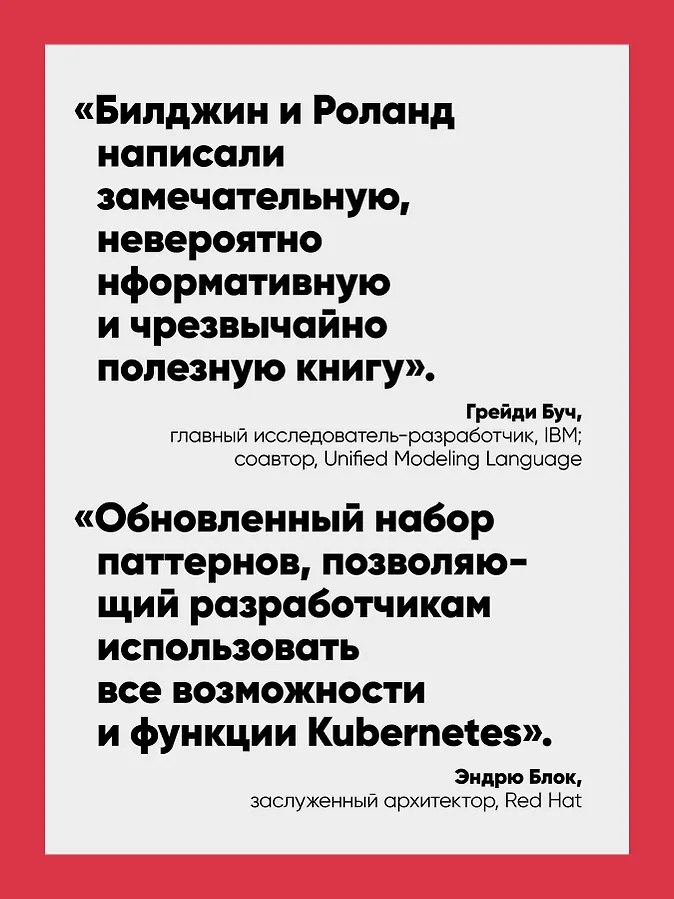 «Билджин и Роланд написали замечательную, невероятно нформативную и чрезвычайно полезную книгу».

Грейди Буч,
главный исследователь-разработчик, IBM;
соавтор, Unified Modeling Language

«Обновленный набор паттернов, позволяющий разработчикам использовать все возможности и функции Kubernetes».

Эндрю Блок,
заслуженный архитектор, Red Hat